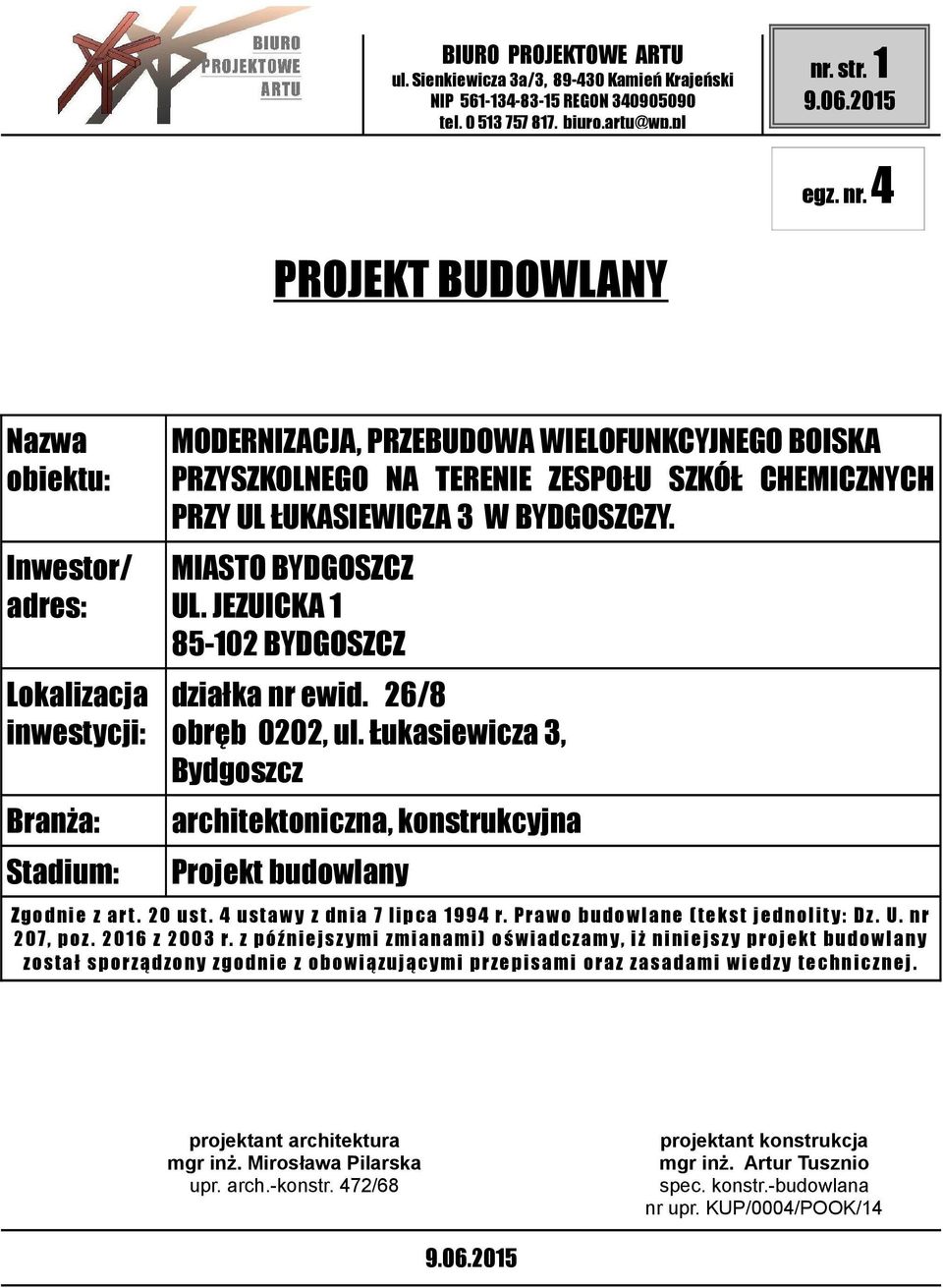 BIURO PROJEKTOWE ARTU

BIURO PROJEKTOWE ARTU
ul. Sienkiewicza 3a/3, 89-430 Kamień Krajeński
NIP 561-134-83-15 REGON 340905090
tel. 0 513 757 817. biuro.artu@wp.pl

nr. str. 1
9.06.2015

egz. nr. 4

PROJEKT BUDOWLANY

| Nazwa obiektu: | MODERNIZACJA, PRZEBUDOWA WIELOFUNKCYJNEGO BOISKA PRZYSZKOLNEGO NA TERENIE ZESPOŁU SZKÓŁ CHEMICZNYCH PRZY UL ŁUKASIEWICZA 3 W BYDGOSZCZY. |
|---|---|
| Inwestor/ adres: | MIASTO BYDGOSZCZ UL. JEZUICKA 1 85-102 BYDGOSZCZ |
| Lokalizacja inwestycji: | działka nr ewid. 26/8 obręb 0202, ul. Łukasiewicza 3, Bydgoszcz |
| Branża: | architektoniczna, konstrukcyjna |
| Stadium: | Projekt budowlany |

Zgodnie z art. 20 ust. 4 ustawy z dnia 7 lipca 1994 r. Prawo budowlane (tekst jednolity: Dz. U. nr 207, poz. 2016 z 2003 r. z późniejszymi zmianami) oświadczamy, iż niniejszy projekt budowlany został sporządzony zgodnie z obowiązującymi przepisami oraz zasadami wiedzy technicznej.

projektant architektura
mgr inż. Mirosława Pilarska
upr. arch.-konstr. 472/68

projektant konstrukcja
mgr inż. Artur Tusznio
spec. konstr.-budowlana
nr upr. KUP/0004/POOK/14

9.06.2015